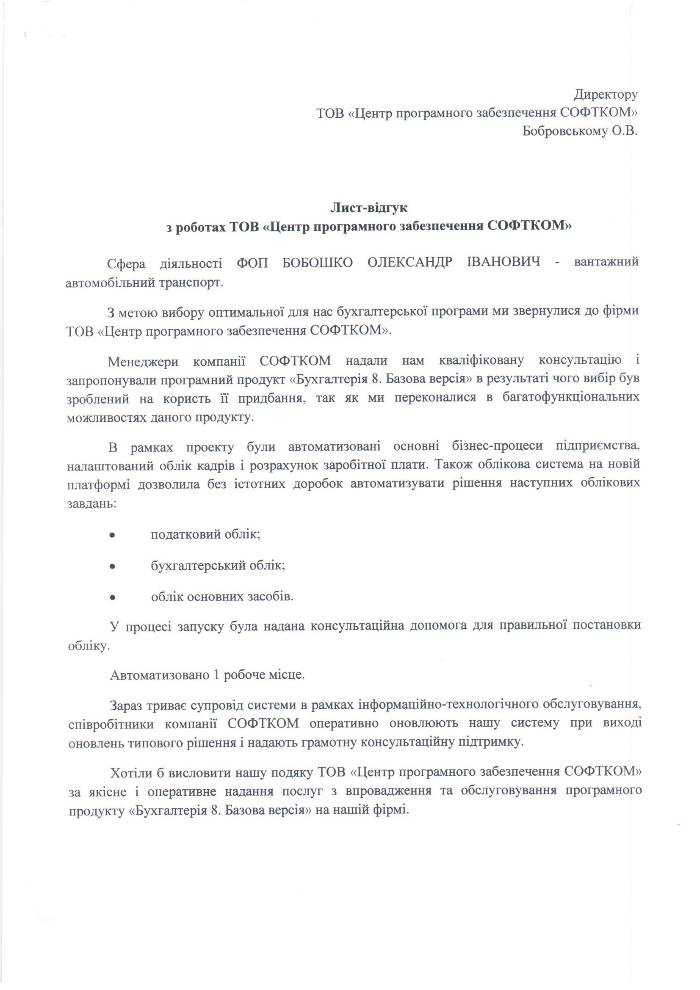 Директору
ТОВ «Центр програмного забезпечення СОФТКОМ»
Бобровському О.В.

Лист-відгук
з роботах ТОВ «Центр програмного забезпечення СОФТКОМ»

Сфера діяльності ФОП БОБОШКО ОЛЕКСАНДР ІВАНОВИЧ - вантажний автомобільний транспорт.

З метою вибору оптимальної для нас бухгалтерської програми ми звернулися до фірми ТОВ «Центр програмного забезпечення СОФТКОМ».

Менеджери компанії СОФТКОМ надали нам кваліфіковану консультацію і запропонували програмний продукт «Бухгалтерія 8. Базова версія» в результаті чого вибір був зроблений на користь її придбання, так як ми переконалися в багатофункціональних можливостях даного продукту.

В рамках проекту були автоматизовані основні бізнес-процеси підприємства, налаштований облік кадрів і розрахунок заробітної плати. Також облікова система на новій платформі дозволила без істотних доробок автоматизувати рішення наступних облікових завдань:

• податковий облік;

• бухгалтерський облік;

• облік основних засобів.

У процесі запуску була надана консультаційна допомога для правильної постановки обліку.

Автоматизовано 1 робоче місце.

Зараз триває супровід системи в рамках інформаційно-технологічного обслуговування, співробітники компанії СОФТКОМ оперативно оновлюють нашу систему при виході оновлень типового рішення і надають грамотну консультаційну підтримку.

Хотіли б висловити нашу подяку ТОВ «Центр програмного забезпечення СОФТКОМ» за якісне і оперативне надання послуг з впровадження та обслуговування програмного продукту «Бухгалтерія 8. Базова версія» на нашій фірмі.